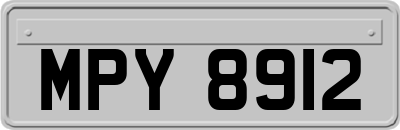 MPY 8912